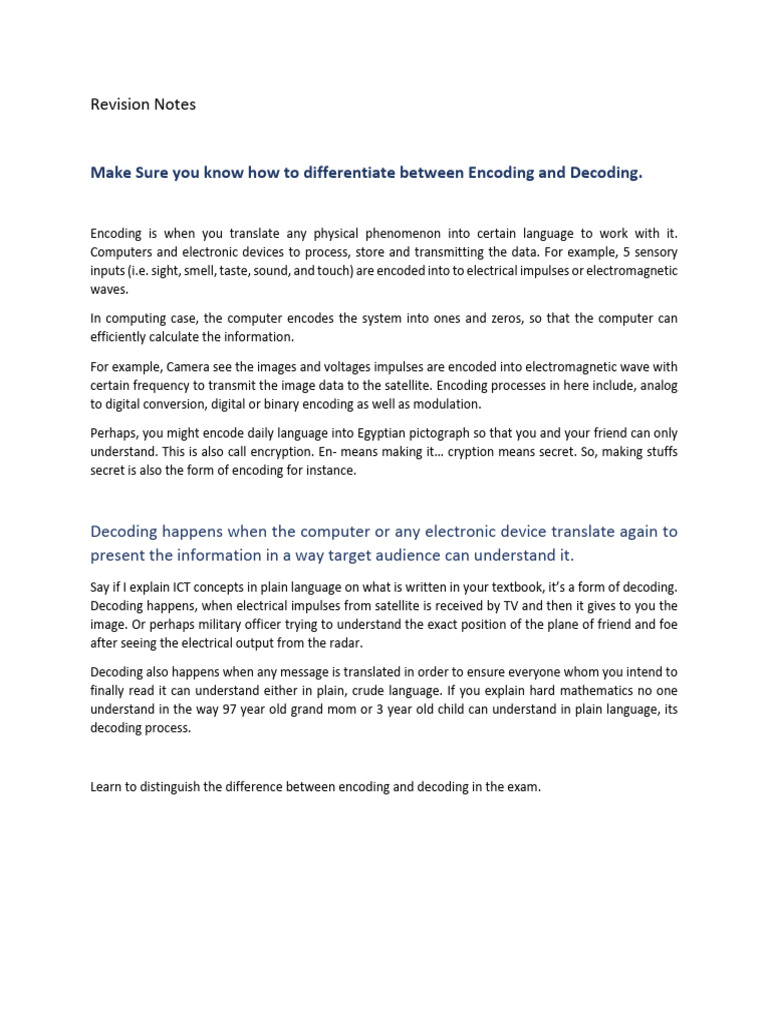 Revision Notes

Make Sure you know how to differentiate between Encoding and Decoding.

Encoding is when you translate any physical phenomenon into certain language to work with it. Computers and electronic devices to process, store and transmitting the data. For example, 5 sensory inputs (i.e. sight, smell, taste, sound, and touch) are encoded into to electrical impulses or electromagnetic waves.

In computing case, the computer encodes the system into ones and zeros, so that the computer can efficiently calculate the information.

For example, Camera see the images and voltages impulses are encoded into electromagnetic wave with certain frequency to transmit the image data to the satellite. Encoding processes in here include, analog to digital conversion, digital or binary encoding as well as modulation.

Perhaps, you might encode daily language into Egyptian pictograph so that you and your friend can only understand. This is also call encryption. En- means making it… cryption means secret. So, making stuffs secret is also the form of encoding for instance.

Decoding happens when the computer or any electronic device translate again to present the information in a way target audience can understand it.

Say if I explain ICT concepts in plain language on what is written in your textbook, it's a form of decoding. Decoding happens, when electrical impulses from satellite is received by TV and then it gives to you the image. Or perhaps military officer trying to understand the exact position of the plane of friend and foe after seeing the electrical output from the radar.

Decoding also happens when any message is translated in order to ensure everyone whom you intend to finally read it can understand either in plain, crude language. If you explain hard mathematics no one understand in the way 97 year old grand mom or 3 year old child can understand in plain language, its decoding process.

Learn to distinguish the difference between encoding and decoding in the exam.